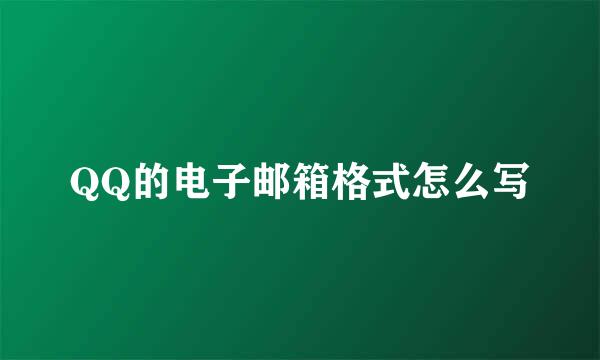 QQ的电子邮箱格式怎么写